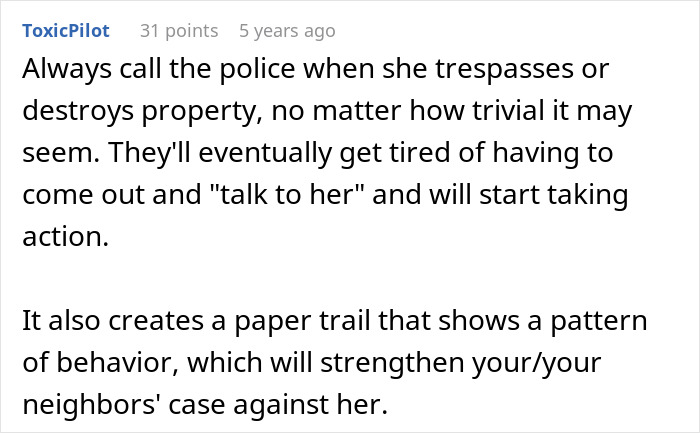 ToxicPilot 31 points 5 years ago

Always call the police when she trespasses or destroys property, no matter how trivial it may seem. They'll eventually get tired of having to come out and "talk to her" and will start taking action.

It also creates a paper trail that shows a pattern of behavior, which will strengthen your/your neighbors' case against her.